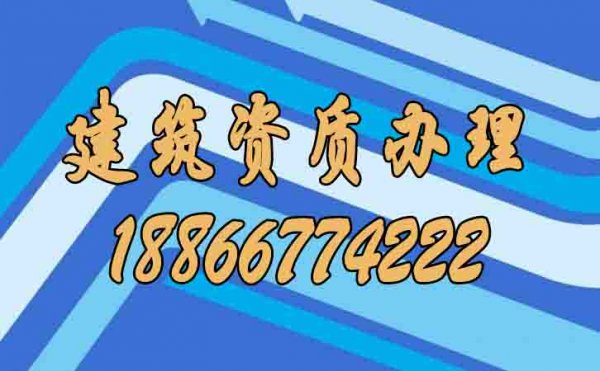 建筑资质办理
18866774222